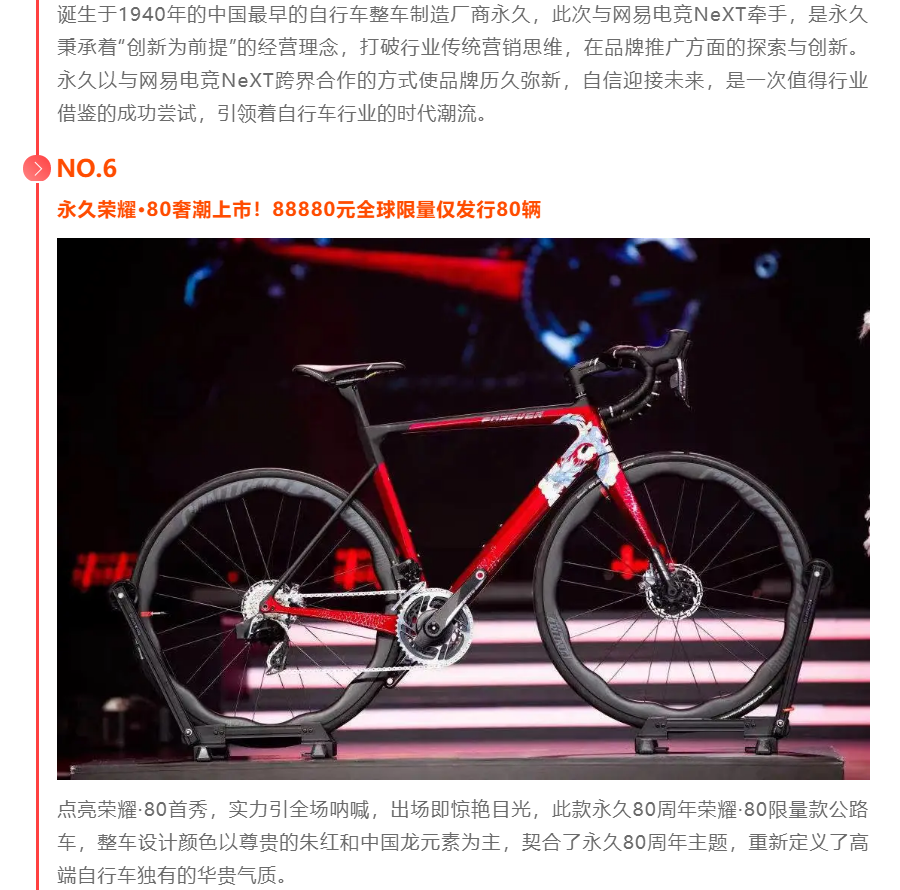 诞生于1940年的中国最早的自行车整车制造厂商永久，此次与网易电竞NeXT牵手，是永久秉承着“创新为前提”的经营理念，打破行业传统营销思维，在品牌推广方面的探索与创新。永久以与网易电竞NeXT跨界合作的方式使品牌历久弥新，自信迎接未来，是一次值得行业借鉴的成功尝试，引领着自行车行业的时代潮流。

NO.6

永久荣耀·80奢潮上市！88880元全球限量仅发行80辆

FOREVER

点亮荣耀·80首秀，实力引全场呐喊，出场即惊艳目光，此款永久80周年荣耀·80限量款公路车，整车设计颜色以尊贵的朱红和中国龙元素为主，契合了永久80周年主题，重新定义了高端自行车独有的华贵气质。